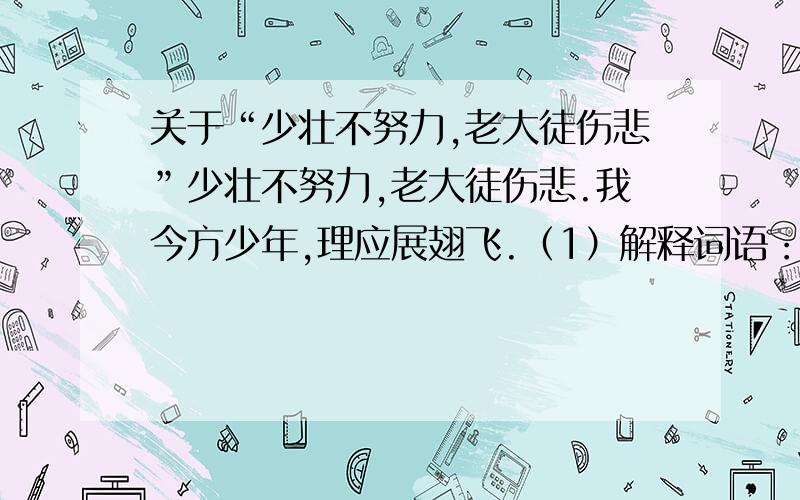 关于“少壮不努力,老大徒伤悲”少壮不努力,老大徒伤悲.我今方少年,理应展翅飞.（1）解释词语：

STATIONERY